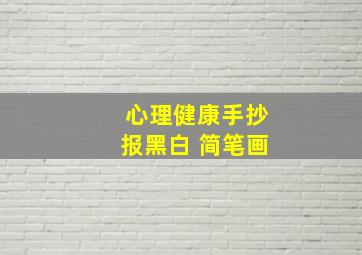 心理健康手抄报黑白 简笔画